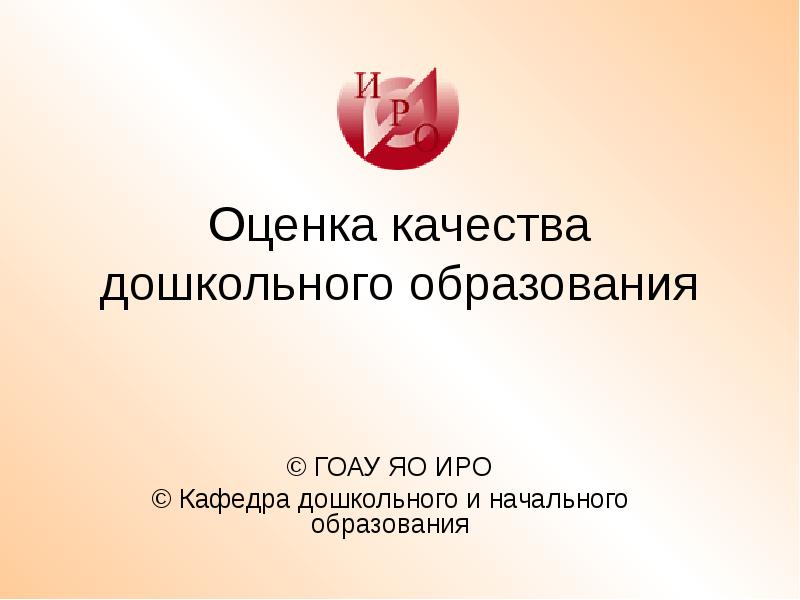 ИРО

Оценка качества дошкольного образования

© ГОАУ ЯО ИРО
© Кафедра дошкольного и начального образования